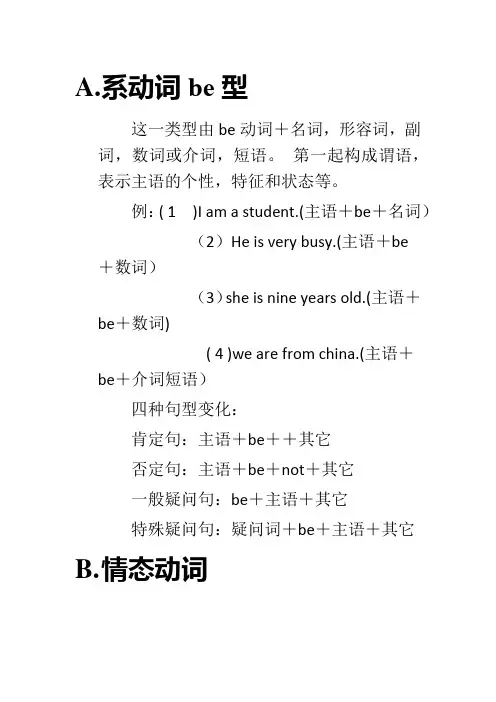 A.系动词 be 型

这一类型由 be 动词＋名词，形容词，副词，数词或介词，短语。 第一起构成谓语，表示主语的个性，特征和状态等。

例：( 1 )I am a student.(主语＋be＋名词）

（2）He is very busy.(主语＋be＋数词）

（3）she is nine years old.(主语＋be＋数词)

( 4 )we are from china.(主语＋be＋介词短语）

四种句型变化：

肯定句：主语＋be＋＋其它

否定句：主语＋be＋not＋其它

一般疑问句：be＋主语＋其它

特殊疑问句：疑问词＋be＋主语＋其它

B.情态动词